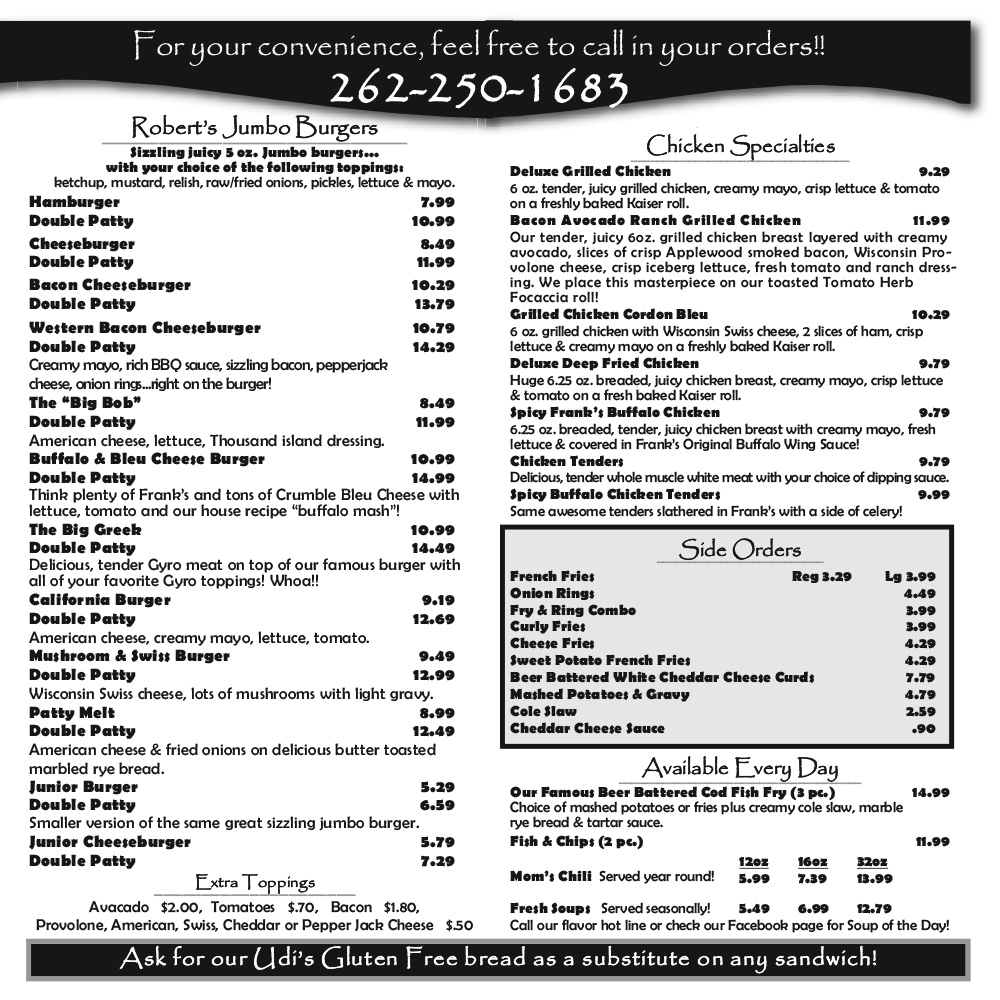 For your convenience, feel free to call in your orders!!
262-250-1683

Robert's Jumbo Burgers
Sizzling juicy 5 oz. Jumbo burgers... with your choice of the following toppings:
ketchup, mustard, relish, raw/fried onions, pickles, lettuce & mayo.

Hamburger 7.99
Double Patty 10.99
Cheeseburger 8.49
Double Patty 11.99
Bacon Cheeseburger 10.29
Double Patty 13.79
Western Bacon Cheeseburger 10.79
Double Patty 14.29
Creamy mayo, rich BBQ sauce, sizzling bacon, pepperjack cheese, onion rings...right on the burger!
The "Big Bob" 8.49
Double Patty 11.99
American cheese, lettuce, Thousand island dressing.
Buffalo & Bleu Cheese Burger 10.99
Double Patty 14.99
Think plenty of Frank's and tons of Crumble Bleu Cheese with lettuce, tomato and our house recipe "buffalo mash"!
The Big Greek 10.99
Double Patty 14.49
Delicious, tender Gyro meat on top of our famous burger with all of your favorite Gyro toppings! Whoa!!
California Burger 9.19
Double Patty 12.69
American cheese, creamy mayo, lettuce, tomato.
Mushroom & Swiss Burger 9.49
Double Patty 12.99
Wisconsin Swiss cheese, lots of mushrooms with light gravy.
Patty Melt 8.99
Double Patty 12.49
American cheese & fried onions on delicious butter toasted marbled rye bread.
Junior Burger 5.29
Double Patty 6.59
Smaller version of the same great sizzling jumbo burger.
Junior Cheeseburger 5.79
Double Patty 7.29

Extra Toppings
Avacado $2.00, Tomatoes $.70, Bacon $1.80,
Provolone, American, Swiss, Cheddar or Pepper Jack Cheese $.50

Chicken Specialties
Deluxe Grilled Chicken 9.29
6 oz. tender, juicy grilled chicken, creamy mayo, crisp lettuce & tomato on a freshly baked Kaiser roll.
Bacon Avocado Ranch Grilled Chicken 11.99
Our tender, juicy 6oz. grilled chicken breast layered with creamy avocado, slices of crisp Applewood smoked bacon, Wisconsin Provolone cheese, crisp iceberg lettuce, fresh tomato and ranch dressing. We place this masterpiece on our toasted Tomato Herb Focaccia roll!
Grilled Chicken Cordon Bleu 10.29
6 oz. grilled chicken with Wisconsin Swiss cheese, 2 slices of ham, crisp lettuce & creamy mayo on a freshly baked Kaiser roll.
Deluxe Deep Fried Chicken 9.79
Huge 6.25 oz. breaded, juicy chicken breast, creamy mayo, crisp lettuce & tomato on a fresh baked Kaiser roll.
Spicy Frank's Buffalo Chicken 9.79
6.25 oz. breaded, tender, juicy chicken breast with creamy mayo, fresh lettuce & covered in Frank's Original Buffalo Wing Sauce!
Chicken Tenders 9.79
Delicious, tender whole muscle white meat with your choice of dipping sauce.
Spicy Buffalo Chicken Tenders 9.99
Same awesome tenders slathered in Frank's with a side of celery!

Side Orders
French Fries Reg 3.29 Lg 3.99
Onion Rings 4.49
Fry & Ring Combo 3.99
Curly Fries 3.99
Cheese Fries 4.29
Sweet Potato French Fries 4.29
Beer Battered White Cheddar Cheese Curds 7.79
Mashed Potatoes & Gravy 4.79
Cole Slaw 2.59
Cheddar Cheese Sauce .90

Available Every Day
Our Famous Beer Battered Cod Fish Fry (3 pc.) 14.99
Choice of mashed potatoes or fries plus creamy cole slaw, marble rye bread & tartar sauce.
Fish & Chips (2 pc.) 11.99
| | 12oz | 16oz | 32oz |
|---|---|---|---|
| Mom's Chili Served year round! | 5.99 | 7.39 | 13.99 |
| Fresh Soups Served seasonally! | 5.49 | 6.99 | 12.79 |
Call our flavor hot line or check our Facebook page for Soup of the Day!

Ask for our Udi's Gluten Free bread as a substitute on any sandwich!